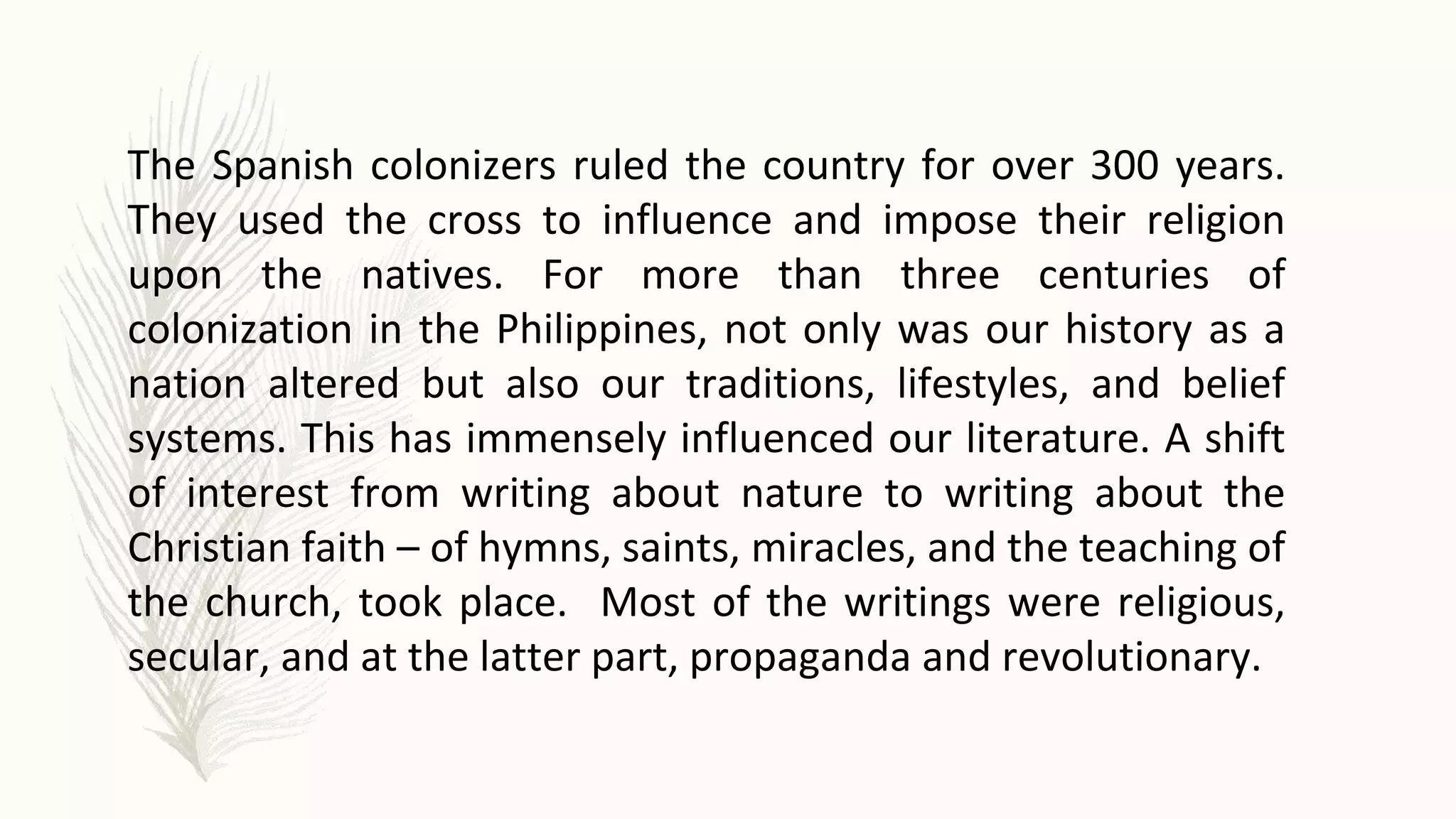 The Spanish colonizers ruled the country for over 300 years. They used the cross to influence and impose their religion upon the natives. For more than three centuries of colonization in the Philippines, not only was our history as a nation altered but also our traditions, lifestyles, and belief systems. This has immensely influenced our literature. A shift of interest from writing about nature to writing about the Christian faith – of hymns, saints, miracles, and the teaching of the church, took place. Most of the writings were religious, secular, and at the latter part, propaganda and revolutionary.